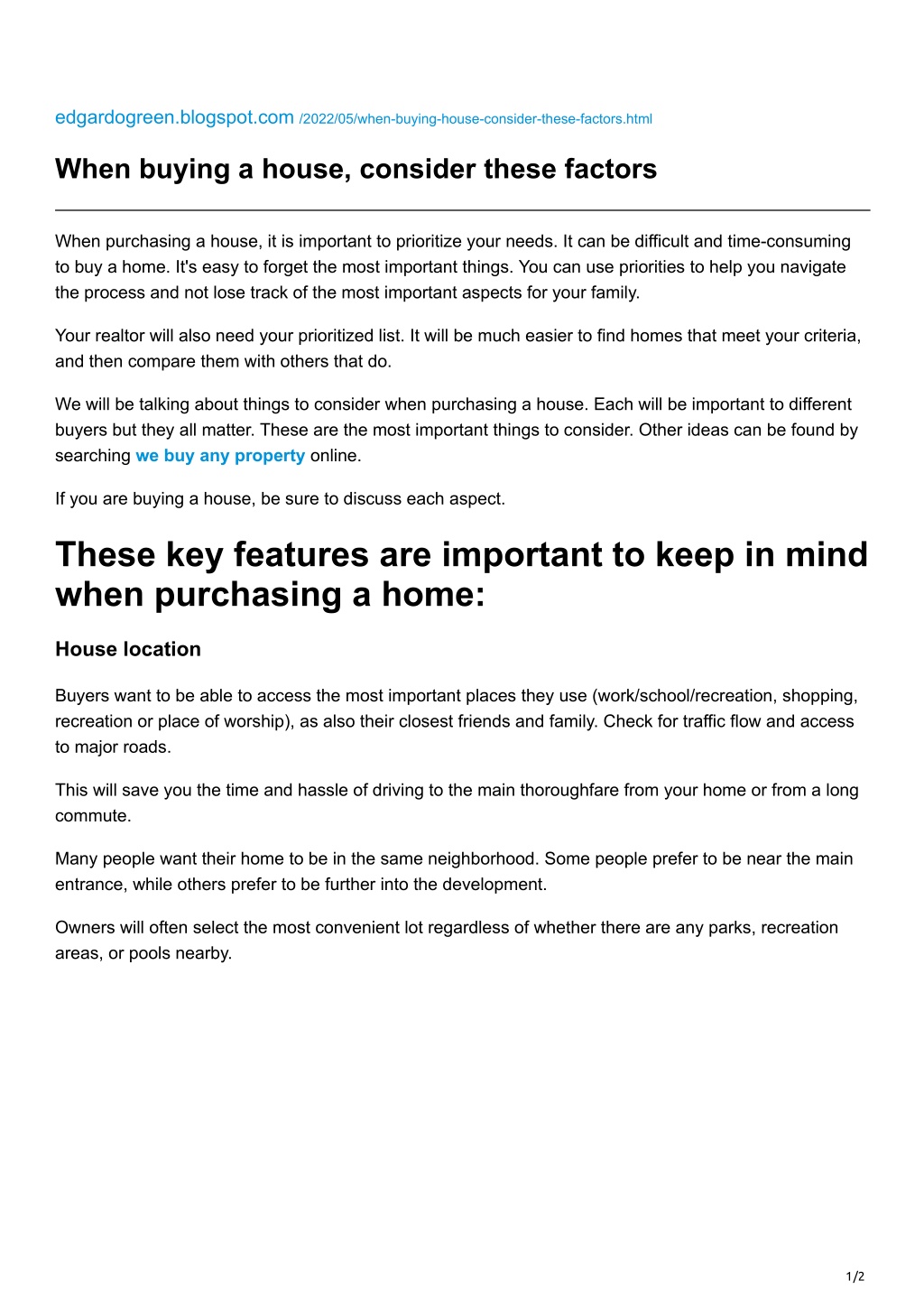 edgardogreen.blogspot.com /2022/05/when-buying-house-consider-these-factors.html

When buying a house, consider these factors

When purchasing a house, it is important to prioritize your needs. It can be difficult and time-consuming to buy a home. It's easy to forget the most important things. You can use priorities to help you navigate the process and not lose track of the most important aspects for your family.

Your realtor will also need your prioritized list. It will be much easier to find homes that meet your criteria, and then compare them with others that do.

We will be talking about things to consider when purchasing a house. Each will be important to different buyers but they all matter. These are the most important things to consider. Other ideas can be found by searching we buy any property online.

If you are buying a house, be sure to discuss each aspect.

These key features are important to keep in mind when purchasing a home:

House location

Buyers want to be able to access the most important places they use (work/school/recreation, shopping, recreation or place of worship), as also their closest friends and family. Check for traffic flow and access to major roads.

This will save you the time and hassle of driving to the main thoroughfare from your home or from a long commute.

Many people want their home to be in the same neighborhood. Some people prefer to be near the main entrance, while others prefer to be further into the development.

Owners will often select the most convenient lot regardless of whether there are any parks, recreation areas, or pools nearby.

1/2